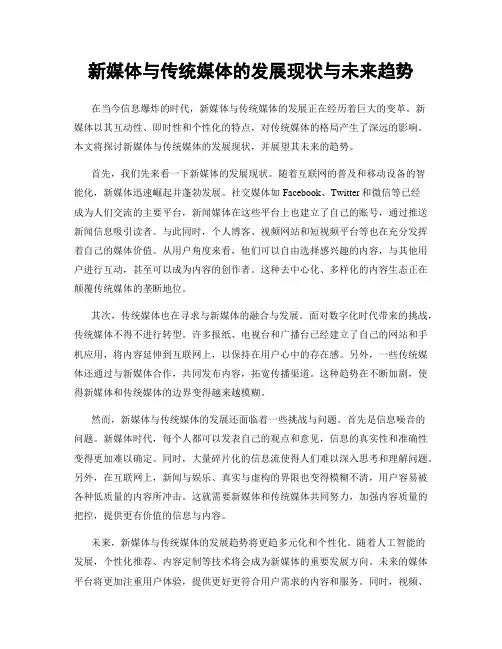 新媒体与传统媒体的发展现状与未来趋势

在当今信息爆炸的时代，新媒体与传统媒体的发展正在经历着巨大的变革。新媒体以其互动性、即时性和个性化的特点，对传统媒体的格局产生了深远的影响。本文将探讨新媒体与传统媒体的发展现状，并展望其未来的趋势。

首先，我们先来看一下新媒体的发展现状。随着互联网的普及和移动设备的智能化，新媒体迅速崛起并蓬勃发展。社交媒体如 Facebook、Twitter 和微信等已经成为人们交流的主要平台，新闻媒体在这些平台上也建立了自己的账号，通过推送新闻信息吸引读者。与此同时，个人博客、视频网站和短视频平台等也在充分发挥着自己的媒体价值。从用户角度来看，他们可以自由选择感兴趣的内容，与其他用户进行互动，甚至可以成为内容的创作者。这种去中心化、多样化的内容生态正在颠覆传统媒体的垄断地位。

其次，传统媒体也在寻求与新媒体的融合与发展。面对数字化时代带来的挑战，传统媒体不得不进行转型。许多报纸、电视台和广播台已经建立了自己的网站和手机应用，将内容延伸到互联网上，以保持在用户心中的存在感。另外，一些传统媒体还通过与新媒体合作，共同发布内容，拓宽传播渠道。这种趋势在不断加剧，使得新媒体和传统媒体的边界变得越来越模糊。

然而，新媒体与传统媒体的发展还面临着一些挑战与问题。首先是信息噪音的问题。新媒体时代，每个人都可以发表自己的观点和意见，信息的真实性和准确性变得更加难以确定。同时，大量碎片化的信息流使得人们难以深入思考和理解问题。另外，在互联网上，新闻与娱乐、真实与虚构的界限也变得模糊不清，用户容易被各种低质量的内容所冲击。这就需要新媒体和传统媒体共同努力，加强内容质量的把控，提供更有价值的信息与内容。

未来，新媒体与传统媒体的发展趋势将更趋多元化和个性化。随着人工智能的发展，个性化推荐、内容定制等技术将会成为新媒体的重要发展方向。未来的媒体平台将更加注重用户体验，提供更好更符合用户需求的内容和服务。同时，视频、